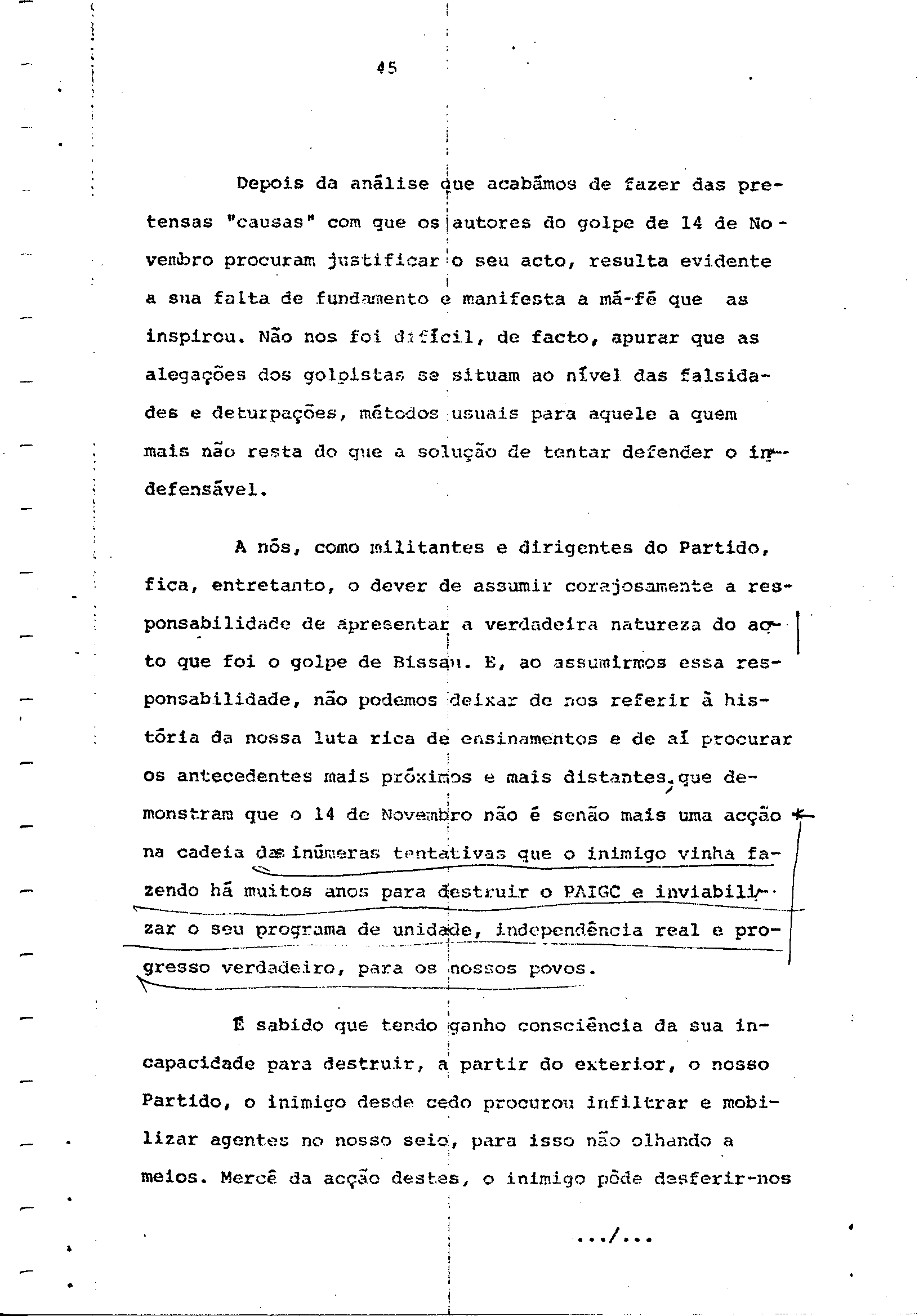 45

Depois da análise que acabámos de fazer das pretensas "causas" com que os autores do golpe de 14 de Novembro procuram justificar o seu acto, resulta evidente a sua falta de fundamento e manifesta a má-fé que as inspirou. Não nos foi difícil, de facto, apurar que as alegações dos golpistas se situam ao nível das falsidades e deturpações, métodos usuais para aquele a quem mais não resta do que a solução de tentar defender o indefensável.

A nós, como militantes e dirigentes do Partido, fica, entretanto, o dever de assumir corajosamente a responsabilidade de apresentar a verdadeira natureza do acto que foi o golpe de Bissau. E, ao assumirmos essa responsabilidade, não podemos deixar de nos referir à história da nossa luta rica de ensinamentos e de aí procurar os antecedentes mais próximos e mais distantes, que demonstram que o 14 de Novembro não é senão mais uma acção na cadeia das inúmeras tentativas que o inimigo vinha fazendo há muitos anos para destruir o PAIGC e inviabilizar o seu programa de unidade, independência real e progresso verdadeiro, para os nossos povos.

É sabido que tendo ganho consciência da sua incapacidade para destruir, a partir do exterior, o nosso Partido, o inimigo desde cedo procurou infiltrar e mobilizar agentes no nosso seio, para isso não olhando a meios. Mercê da acção destes, o inimigo pôde desferir-nos

.../...